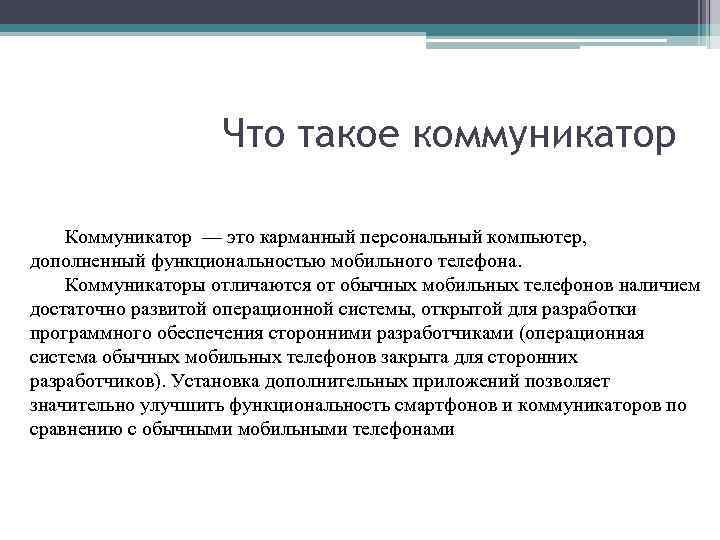 Что такое коммуникатор

Коммуникатор — это карманный персональный компьютер, дополненный функциональностью мобильного телефона.

Коммуникаторы отличаются от обычных мобильных телефонов наличием достаточно развитой операционной системы, открытой для разработки программного обеспечения сторонними разработчиками (операционная система обычных мобильных телефонов закрыта для сторонних разработчиков). Установка дополнительных приложений позволяет значительно улучшить функциональность смартфонов и коммуникаторов по сравнению с обычными мобильными телефонами